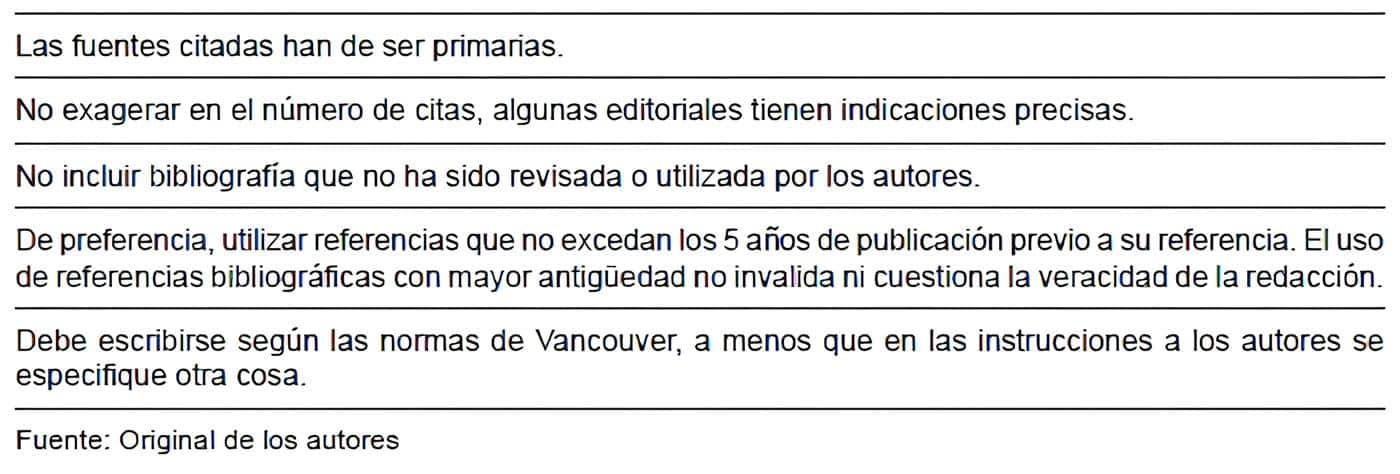 Las fuentes citadas han de ser primarias.

No exagerar en el número de citas, algunas editoriales tienen indicaciones precisas.

No incluir bibliografía que no ha sido revisada o utilizada por los autores.

De preferencia, utilizar referencias que no excedan los 5 años de publicación previo a su referencia. El uso de referencias bibliográficas con mayor antigüedad no invalida ni cuestiona la veracidad de la redacción.

Debe escribirse según las normas de Vancouver, a menos que en las instrucciones a los autores se especifique otra cosa.

Fuente: Original de los autores